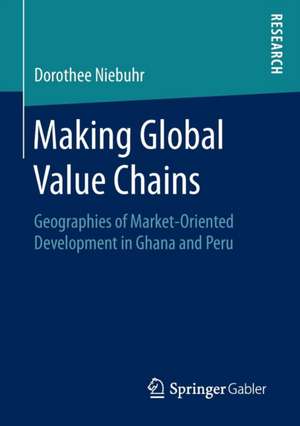 RESEARCH

Dorothee Niebuhr

Making Global Value Chains

Geographies of Market-Oriented Development in Ghana and Peru

Springer Gabler